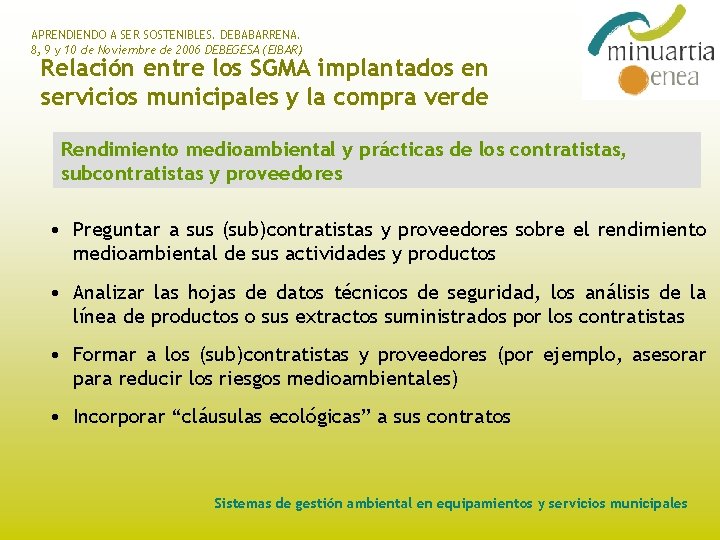 APRENDIENDO A SER SOSTENIBLES. DEBABARRENA.
8, 9 y 10 de Noviembre de 2006 DEBEGESA (EIBAR)

minuartia
enea

Relación entre los SGMA implantados en servicios municipales y la compra verde

Rendimiento medioambiental y prácticas de los contratistas, subcontratistas y proveedores

• Preguntar a sus (sub)contratistas y proveedores sobre el rendimiento medioambiental de sus actividades y productos

• Analizar las hojas de datos técnicos de seguridad, los análisis de la línea de productos o sus extractos suministrados por los contratistas

• Formar a los (sub)contratistas y proveedores (por ejemplo, asesorar para reducir los riesgos medioambientales)

• Incorporar "cláusulas ecológicas" a sus contratos

Sistemas de gestión ambiental en equipamientos y servicios municipales